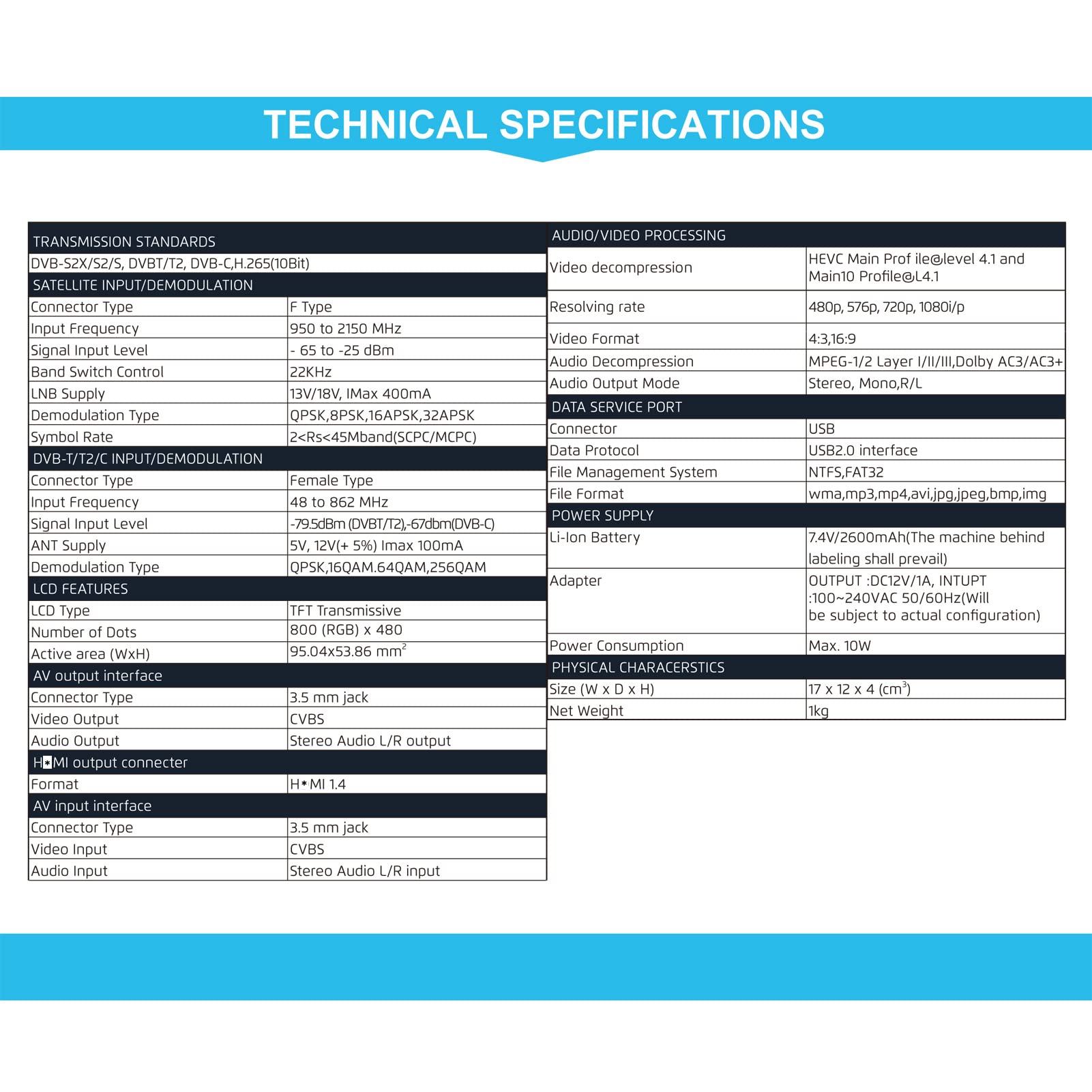 TECHNICAL SPECIFICATIONS

| TRANSMISSION STANDARDS | |
|---|---|
| DVB-S2X/S2/S, DVBT/T2, DVB-C,H.265(10Bit) | |
| SATELLITE INPUT/DEMODULATION | |
| Connector Type | F Type |
| Input Frequency | 950 to 2150 MHz |
| Signal Input Level | - 65 to -25 dBm |
| Band Switch Control | 22KHz |
| LNB Supply | 13V/18V, IMax 400mA |
| Demodulation Type | QPSK,8PSK,16APSK,32APSK |
| Symbol Rate | 2<Rs<45Mband(SCPC/MCPC) |
| DVB-T/T2/C INPUT/DEMODULATION | |
| Connector Type | Female Type |
| Input Frequency | 48 to 862 MHz |
| Signal Input Level | -79.5dBm (DVBT/T2),-67dbm(DVB-C) |
| ANT Supply | 5V, 12V(+ 5%) Imax 100mA |
| Demodulation Type | QPSK,16QAM.64QAM,256QAM |
| LCD FEATURES | |
| LCD Type | TFT Transmissive |
| Number of Dots | 800 (RGB) x 480 |
| Active area (WxH) | 95.04x53.86 $mm^2$ |
| AV output interface | |
| Connector Type | 3.5 mm jack |
| Video Output | CVBS |
| Audio Output | Stereo Audio L/R output |
| H*MI output connecter | |
| Format | H*MI 1.4 |
| AV input interface | |
| Connector Type | 3.5 mm jack |
| Video Input | CVBS |
| Audio Input | Stereo Audio L/R input |

| AUDIO/VIDEO PROCESSING | |
|---|---|
| Video decompression | HEVC Main Prof ile@level 4.1 and Main10 Profile@L4.1 |
| Resolving rate | 480p, 576p, 720p, 1080i/p |
| Video Format | 4:3,16:9 |
| Audio Decompression | MPEG-1/2 Layer I/II/III,Dolby AC3/AC3+ |
| Audio Output Mode | Stereo, Mono,R/L |
| DATA SERVICE PORT | |
| Connector | USB |
| Data Protocol | USB2.0 interface |
| File Management System | NTFS,FAT32 |
| File Format | wma,mp3,mp4,avi,jpg,jpeg,bmp,img |
| POWER SUPPLY | |
| Li-Ion Battery | 7.4V/2600mAh(The machine behind labeling shall prevail) |
| Adapter | OUTPUT :DC12V/1A, INTUPT :100~240VAC 50/60Hz(Will be subject to actual configuration) |
| Power Consumption | Max. 10W |
| PHYSICAL CHARACERSTICS | |
| Size (W x D x H) | 17 x 12 x 4 ($cm^3$) |
| Net Weight | 1kg |